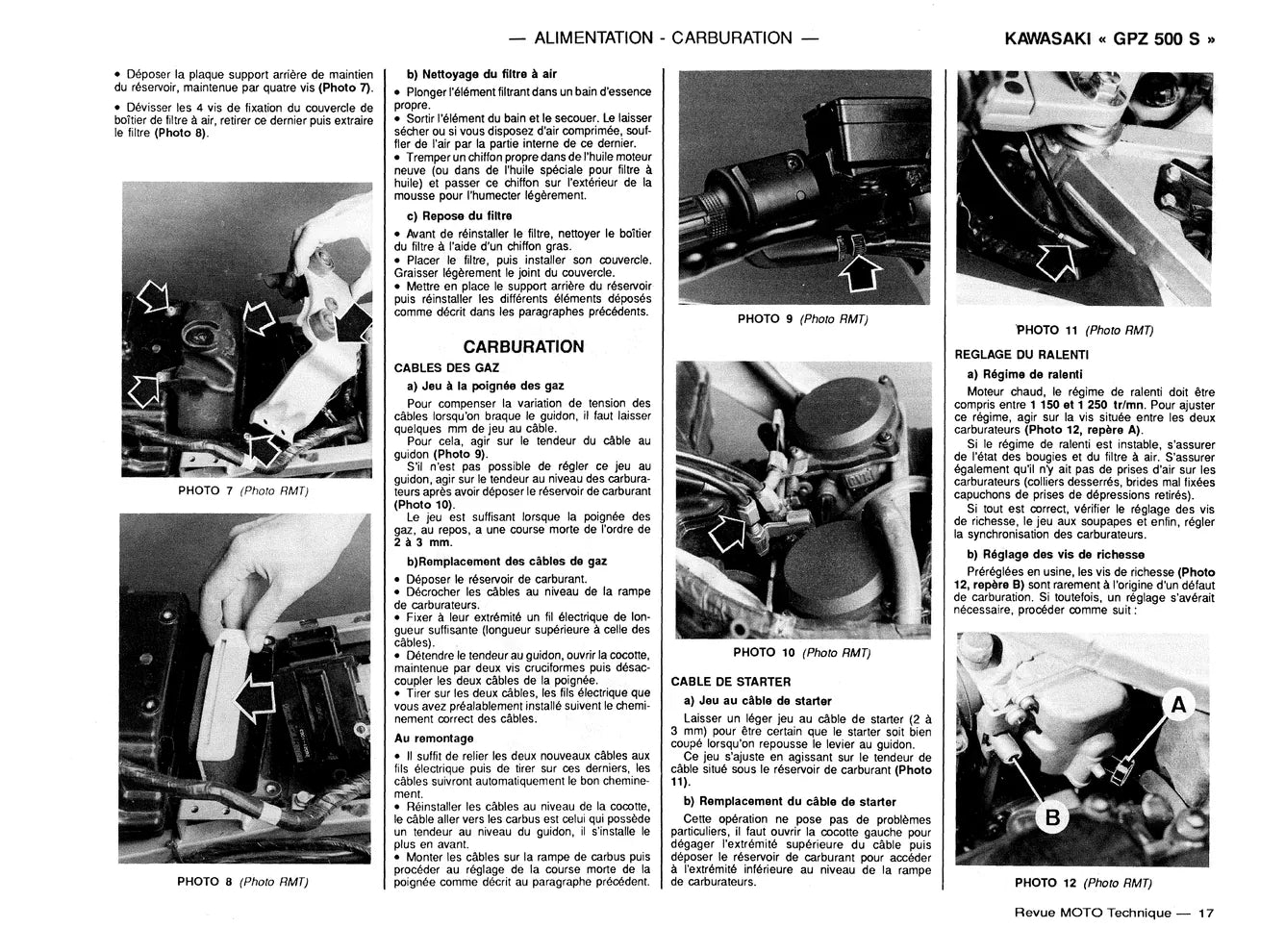 — ALIMENTATION - CARBURATION — KAWASAKI « GPZ 500 S »

• Déposer la plaque support arrière de maintien du réservoir, maintenue par quatre vis (Photo 7).

• Dévisser les 4 vis de fixation du couvercle de boîtier de filtre à air, retirer ce dernier puis extraire le filtre (Photo 8).

PHOTO 7 (Photo RMT)

PHOTO 8 (Photo RMT)

b) Nettoyage du filtre à air

• Plonger l'élément filtrant dans un bain d'essence propre.
• Sortir l'élément du bain et le secouer. Le laisser sécher ou si vous disposez d'air comprimée, souffler de l'air par la partie interne de ce dernier.
• Tremper un chiffon propre dans de l'huile moteur neuve (ou dans de l'huile spéciale pour filtre à huile) et passer ce chiffon sur l'extérieur de la mousse pour l'humecter légèrement.

c) Repose du filtre

• Avant de réinstaller le filtre, nettoyer le boîtier du filtre à l'aide d'un chiffon gras.
• Placer le filtre, puis installer son couvercle. Graisser légèrement le joint du couvercle.
• Mettre en place le support arrière du réservoir puis réinstaller les différents éléments déposés comme décrit dans les paragraphes précédents.

CARBURATION

CABLES DES GAZ

a) Jeu à la poignée des gaz

Pour compenser la variation de tension des câbles lorsqu'on braque le guidon, il faut laisser quelques mm de jeu au câble.

Pour cela, agir sur le tendeur du câble au guidon (Photo 9).

S'il n'est pas possible de régler ce jeu au guidon, agir sur le tendeur au niveau des carburateurs après avoir déposer le réservoir de carburant (Photo 10).

Le jeu est suffisant lorsque la poignée des gaz, au repos, a une course morte de l'ordre de 2 à 3 mm.

b)Remplacement des câbles de gaz

• Déposer le réservoir de carburant.
• Décrocher les câbles au niveau de la rampe de carburateurs.
• Fixer à leur extrémité un fil électrique de longueur suffisante (longueur supérieure à celle des câbles).
• Détendre le tendeur au guidon, ouvrir la cocotte, maintenue par deux vis cruciformes puis désaccoupler les deux câbles de la poignée.
• Tirer sur les deux câbles, les fils électrique que vous avez préalablement installé suivent le cheminement correct des câbles.

Au remontage

• Il suffit de relier les deux nouveaux câbles aux fils électrique puis de tirer sur ces derniers, les câbles suivront automatiquement le bon cheminement.
• Réinstaller les câbles au niveau de la cocotte, le câble aller vers les carbus est celui qui possède un tendeur au niveau du guidon, il s'installe le plus en avant.
• Monter les câbles sur la rampe de carbus puis procéder au réglage de la course morte de la poignée comme décrit au paragraphe précédent.

PHOTO 9 (Photo RMT)

PHOTO 10 (Photo RMT)

CABLE DE STARTER

a) Jeu au câble de starter

Laisser un léger jeu au câble de starter (2 à 3 mm) pour être certain que le starter soit bien coupé lorsqu'on repousse le levier au guidon.

Ce jeu s'ajuste en agissant sur le tendeur de câble situé sous le réservoir de carburant (Photo 11).

b) Remplacement du câble de starter

Cette opération ne pose pas de problèmes particuliers, il faut ouvrir la cocotte gauche pour dégager l'extrémité supérieure du câble puis déposer le réservoir de carburant pour accéder à l'extrémité inférieure au niveau de la rampe de carburateurs.

PHOTO 11 (Photo RMT)

REGLAGE DU RALENTI

a) Régime de ralenti

Moteur chaud, le régime de ralenti doit être compris entre 1 150 et 1 250 tr/mn. Pour ajuster ce régime, agir sur la vis située entre les deux carburateurs (Photo 12, repère A).

Si le régime de ralenti est instable, s'assurer de l'état des bougies et du filtre à air. S'assurer également qu'il n'y ait pas de prises d'air sur les carburateurs (colliers desserrés, brides mal fixées capuchons de prises de dépressions retirés).

Si tout est correct, vérifier le réglage des vis de richesse, le jeu aux soupapes et enfin, régler la synchronisation des carburateurs.

b) Réglage des vis de richesse

Préréglées en usine, les vis de richesse (Photo 12, repère B) sont rarement à l'origine d'un défaut de carburation. Si toutefois, un réglage s'avérait nécessaire, procéder comme suit :

A

B

PHOTO 12 (Photo RMT)

Revue MOTO Technique — 17